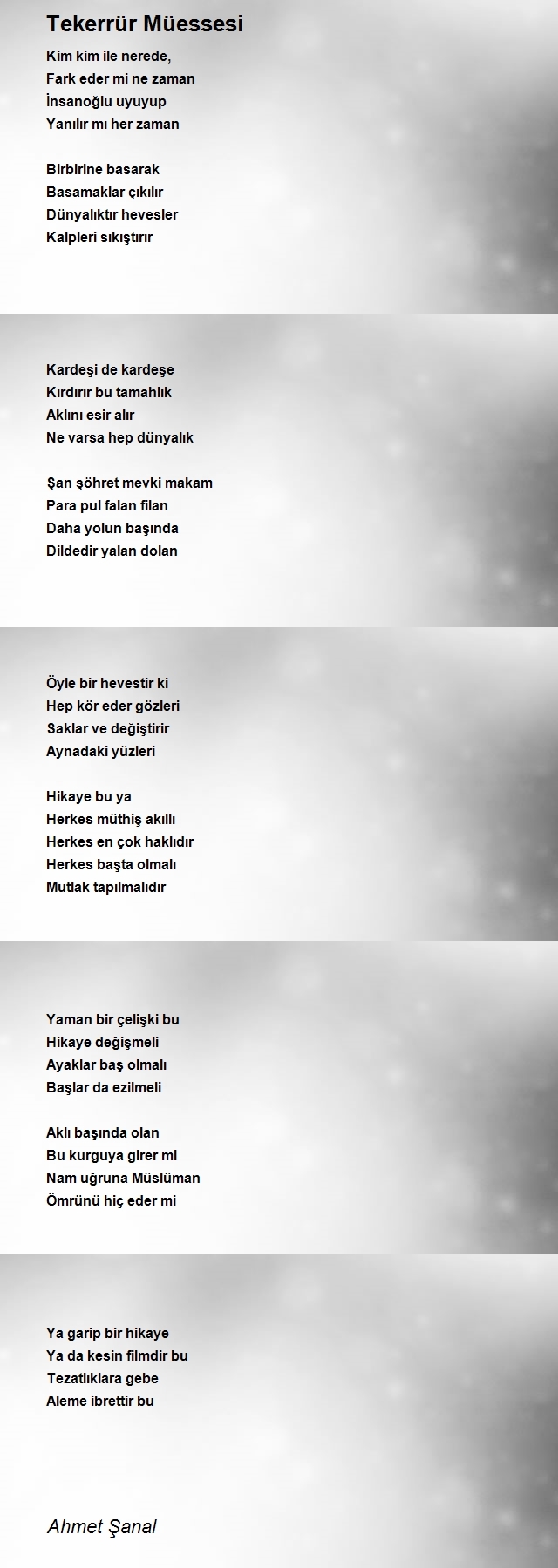 Tekerrür Müessesi

Kim kim ile nerede,
Fark eder mi ne zaman
İnsanoğlu uyuyup
Yanılır mı her zaman

Birbirine basarak
Basamaklar çıkılır
Dünyalıktır hevesler
Kalpleri sıkıştırır

Kardeşi de kardeşe
Kırdırır bu tamahlık
Aklını esir alır
Ne varsa hep dünyalık

Şan şöhret mevki makam
Para pul falan filan
Daha yolun başında
Dildedir yalan dolan

Öyle bir hevestir ki
Hep kör eder gözleri
Saklar ve değiştirir
Aynadaki yüzleri

Hikaye bu ya
Herkes müthiş akıllı
Herkes en çok haklıdır
Herkes başta olmalı
Mutlak tapılmalıdır

Yaman bir çelişki bu
Hikaye değişmeli
Ayaklar baş olmalı
Başlar da ezilmeli

Aklı başında olan
Bu kurguya girer mi
Nam uğruna Müslüman
Ömrünü hiç eder mi

Ya garip bir hikaye
Ya da kesin filmdir bu
Tezatlıklara gebe
Aleme ibrettir bu

Ahmet Şanal